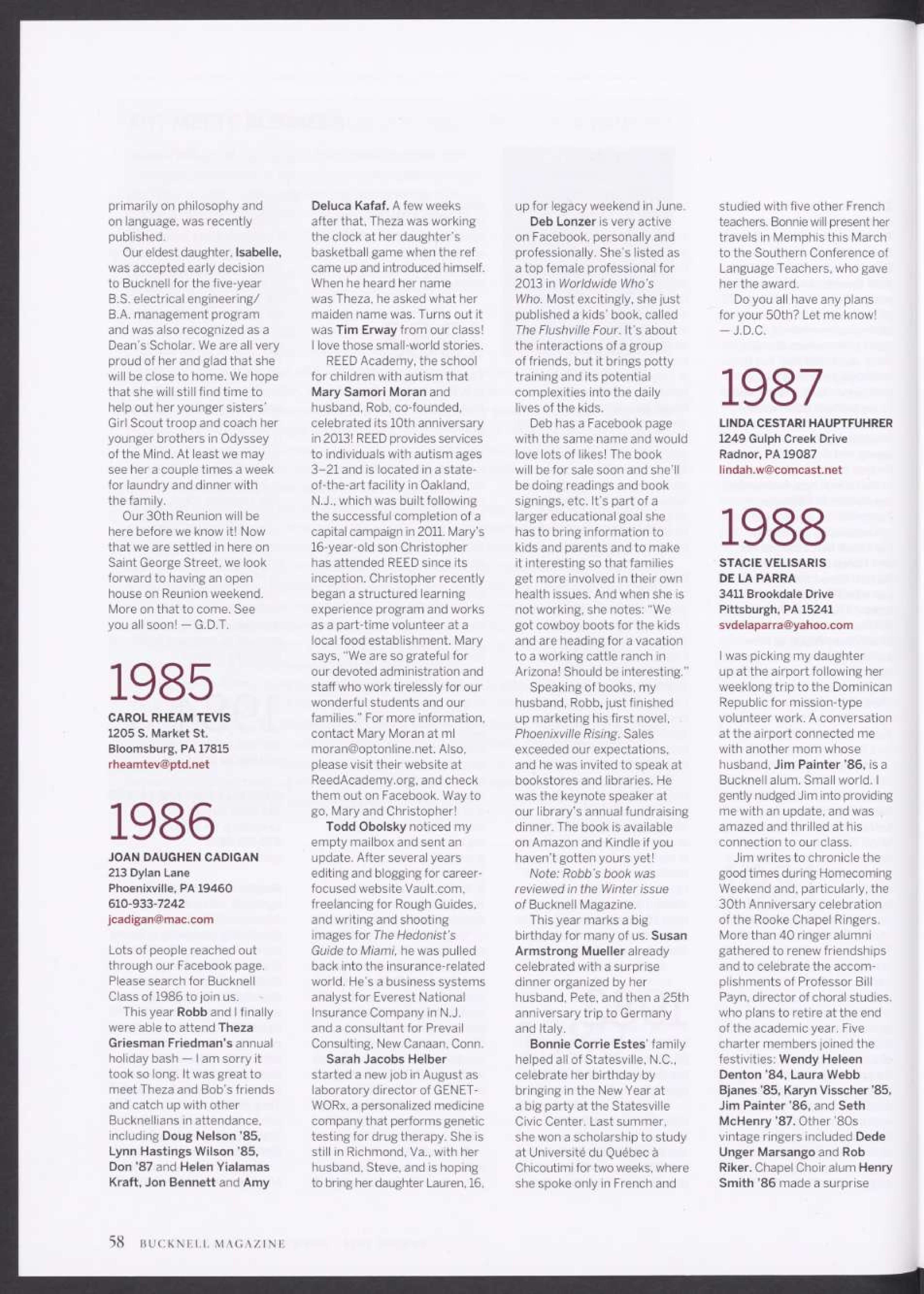 primarily on philosophy and on language, was recently published.

Our eldest daughter, Isabelle, was accepted early decision to Bucknell for the five-year B.S. electrical engineering/ B.A. management program and was also recognized as a Dean's Scholar. We are all very proud of her and glad that she will be close to home. We hope that she will still find time to help out her younger sisters' Girl Scout troop and coach her younger brothers in Odyssey of the Mind. At least we may see her a couple times a week for laundry and dinner with the family.

Our 30th Reunion will be here before we know it! Now that we are settled in here on Saint George Street, we look forward to having an open house on Reunion weekend. More on that to come. See you all soon! — G.D.T.

1985

CAROL RHEAM TEVIS
1205 S. Market St.
Bloomsburg, PA 17815
rheamtev@ptd.net

1986

JOAN DAUGHEN CADIGAN
213 Dylan Lane
Phoenixville, PA 19460
610-933-7242
jcadigan@mac.com

Lots of people reached out through our Facebook page. Please search for Bucknell Class of 1986 to join us.

This year Robb and I finally were able to attend Theza Griesman Friedman's annual holiday bash — I am sorry it took so long. It was great to meet Theza and Bob's friends and catch up with other Bucknellians in attendance, including Doug Nelson '85, Lynn Hastings Wilson '85, Don '87 and Helen Yialamas Kraft, Jon Bennett and Amy Deluca Kafaf. A few weeks after that, Theza was working the clock at her daughter's basketball game when the ref came up and introduced himself. When he heard her name was Theza, he asked what her maiden name was. Turns out it was Tim Erway from our class! I love those small-world stories.

REED Academy, the school for children with autism that Mary Samori Moran and husband, Rob, co-founded, celebrated its 10th anniversary in 2013! REED provides services to individuals with autism ages 3–21 and is located in a state-of-the-art facility in Oakland, N.J., which was built following the successful completion of a capital campaign in 2011. Mary's 16-year-old son Christopher has attended REED since its inception. Christopher recently began a structured learning experience program and works as a part-time volunteer at a local food establishment. Mary says, "We are so grateful for our devoted administration and staff who work tirelessly for our wonderful students and our families." For more information, contact Mary Moran at ml moran@optonline.net. Also, please visit their website at ReedAcademy.org, and check them out on Facebook. Way to go, Mary and Christopher!

Todd Obolsky noticed my empty mailbox and sent an update. After several years editing and blogging for career-focused website Vault.com, freelancing for Rough Guides, and writing and shooting images for The Hedonist's Guide to Miami, he was pulled back into the insurance-related world. He's a business systems analyst for Everest National Insurance Company in N.J. and a consultant for Prevail Consulting, New Canaan, Conn.

Sarah Jacobs Helber started a new job in August as laboratory director of GENET-WORx, a personalized medicine company that performs genetic testing for drug therapy. She is still in Richmond, Va., with her husband, Steve, and is hoping to bring her daughter Lauren, 16, up for legacy weekend in June.

Deb Lonzer is very active on Facebook, personally and professionally. She's listed as a top female professional for 2013 in Worldwide Who's Who. Most excitingly, she just published a kids' book, called The Flushville Four. It's about the interactions of a group of friends, but it brings potty training and its potential complexities into the daily lives of the kids.

Deb has a Facebook page with the same name and would love lots of likes! The book will be for sale soon and she'll be doing readings and book signings, etc. It's part of a larger educational goal she has to bring information to kids and parents and to make it interesting so that families get more involved in their own health issues. And when she is not working, she notes: "We got cowboy boots for the kids and are heading for a vacation to a working cattle ranch in Arizona! Should be interesting."

Speaking of books, my husband, Robb, just finished up marketing his first novel, Phoenixville Rising. Sales exceeded our expectations, and he was invited to speak at bookstores and libraries. He was the keynote speaker at our library's annual fundraising dinner. The book is available on Amazon and Kindle if you haven't gotten yours yet!

Note: Robb's book was reviewed in the Winter issue of Bucknell Magazine.

This year marks a big birthday for many of us. Susan Armstrong Mueller already celebrated with a surprise dinner organized by her husband, Pete, and then a 25th anniversary trip to Germany and Italy.

Bonnie Corrie Estes' family helped all of Statesville, N.C., celebrate her birthday by bringing in the New Year at a big party at the Statesville Civic Center. Last summer, she won a scholarship to study at Université du Québec à Chicoutimi for two weeks, where she spoke only in French and studied with five other French teachers. Bonnie will present her travels in Memphis this March to the Southern Conference of Language Teachers, who gave her the award.

Do you all have any plans for your 50th? Let me know! — J.D.C.

1987

LINDA CESTARI HAUPTFUHRER
1249 Gulph Creek Drive
Radnor, PA 19087
lindah.w@comcast.net

1988

STACIE VELISARIS DE LA PARRA
3411 Brookdale Drive
Pittsburgh, PA 15241
svdelaparra@yahoo.com

I was picking my daughter up at the airport following her weeklong trip to the Dominican Republic for mission-type volunteer work. A conversation at the airport connected me with another mom whose husband, Jim Painter '86, is a Bucknell alum. Small world. I gently nudged Jim into providing me with an update, and was amazed and thrilled at his connection to our class.

Jim writes to chronicle the good times during Homecoming Weekend and, particularly, the 30th Anniversary celebration of the Rooke Chapel Ringers. More than 40 ringer alumni gathered to renew friendships and to celebrate the accomplishments of Professor Bill Payn, director of choral studies, who plans to retire at the end of the academic year. Five charter members joined the festivities: Wendy Heleen Denton '84, Laura Webb Bjanes '85, Karyn Visscher '85, Jim Painter '86, and Seth McHenry '87. Other '80s vintage ringers included Dede Unger Marsango and Rob Riker. Chapel Choir alum Henry Smith '86 made a surprise

58 BUCKNELL MAGAZINE